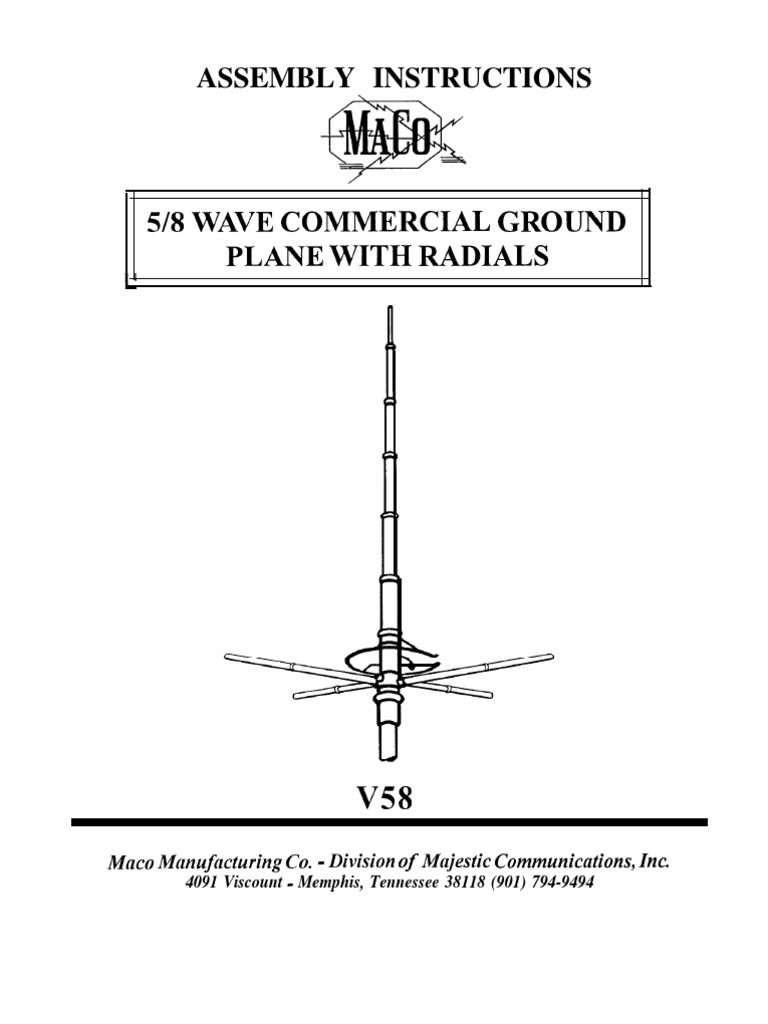 ASSEMBLY INSTRUCTIONS

MACO

5/8 WAVE COMMERCIAL GROUND PLANE WITH RADIALS

V58

Maco Manufacturing Co. - Division of Majestic Communications, Inc.
4091 Viscount - Memphis, Tennessee 38118 (901) 794-9494